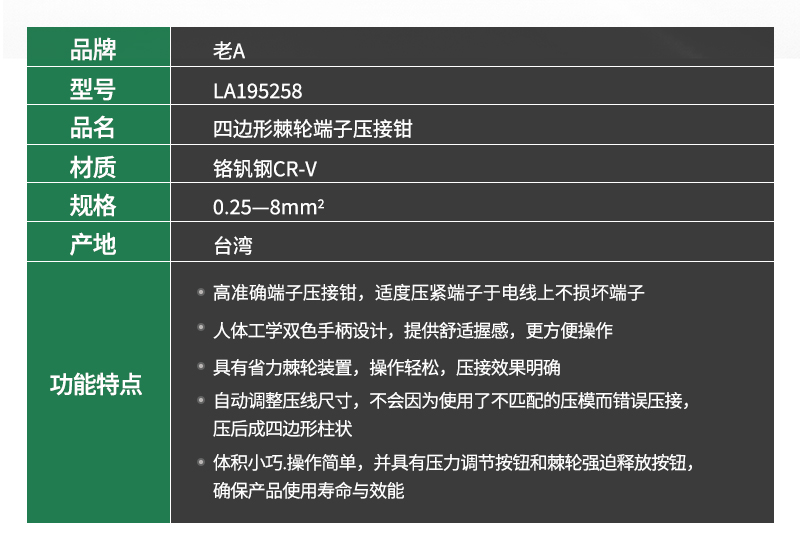 | 品牌 | 老A |
|---|---|
| 型号 | LA195258 |
| 品名 | 四边形棘轮端子压接钳 |
| 材质 | 铬钒钢CR-V |
| 规格 | 0.25—8mm² |
| 产地 | 台湾 |
| 功能特点 | • 高准确端子压接钳，适度压紧端子于电线上不损坏端子<br>• 人体工学双色手柄设计，提供舒适握感，更方便操作<br>• 具有省力棘轮装置，操作轻松，压接效果明确<br>• 自动调整压线尺寸，不会因为使用了不匹配的压模而错误压接，压后成四边形柱状<br>• 体积小巧.操作简单，并具有压力调节按钮和棘轮强迫释放按钮，确保产品使用寿命与效能 |